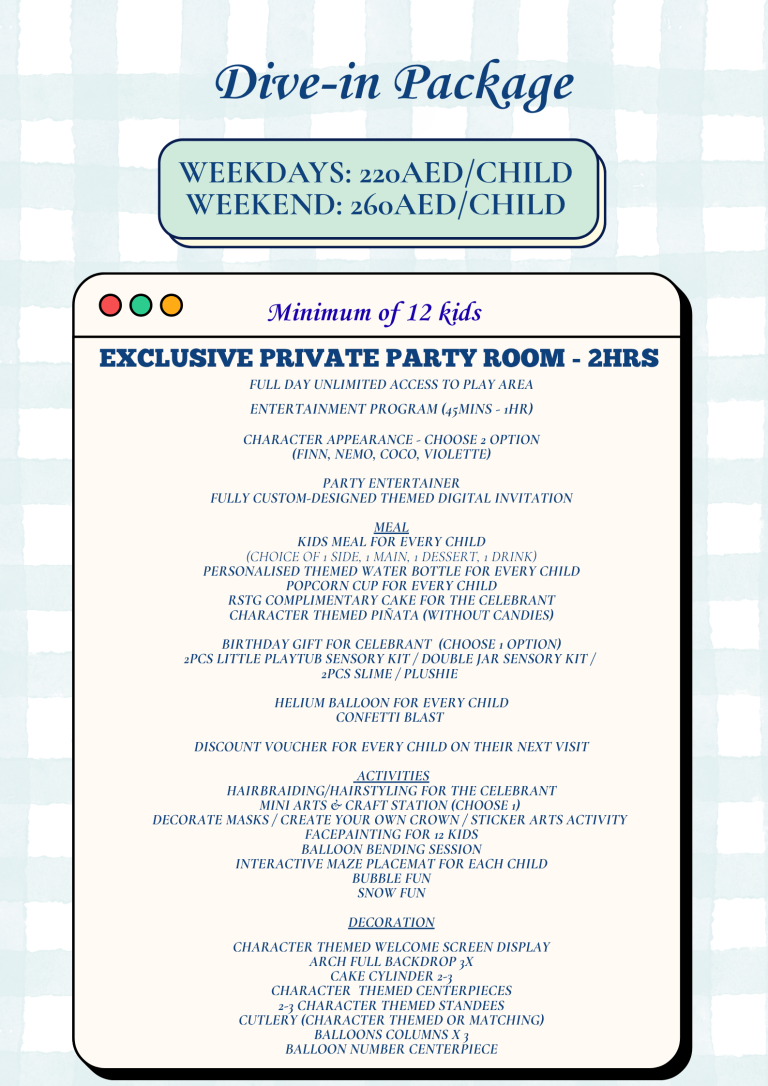 Dive-in Package

WEEKDAYS: 220AED/CHILD
WEEKEND: 260AED/CHILD

Minimum of 12 kids

EXCLUSIVE PRIVATE PARTY ROOM - 2HRS

FULL DAY UNLIMITED ACCESS TO PLAY AREA

ENTERTAINMENT PROGRAM (45MINS - 1HR)

CHARACTER APPEARANCE - CHOOSE 2 OPTION
(FINN, NEMO, COCO, VIOLETTE)

PARTY ENTERTAINER
FULLY CUSTOM-DESIGNED THEMED DIGITAL INVITATION

MEAL
KIDS MEAL FOR EVERY CHILD
(CHOICE OF 1 SIDE, 1 MAIN, 1 DESSERT, 1 DRINK)
PERSONALISED THEMED WATER BOTTLE FOR EVERY CHILD
POPCORN CUP FOR EVERY CHILD
RSTG COMPLIMENTARY CAKE FOR THE CELEBRANT
CHARACTER THEMED PIÑATA (WITHOUT CANDIES)

BIRTHDAY GIFT FOR CELEBRANT (CHOOSE 1 OPTION)
2PCS LITTLE PLAYTUB SENSORY KIT / DOUBLE JAR SENSORY KIT /
2PCS SLIME / PLUSHIE

HELIUM BALLOON FOR EVERY CHILD
CONFETTI BLAST

DISCOUNT VOUCHER FOR EVERY CHILD ON THEIR NEXT VISIT

ACTIVITIES
HAIRBRAIDING/HAIRSTYLING FOR THE CELEBRANT
MINI ARTS & CRAFT STATION (CHOOSE 1)
DECORATE MASKS / CREATE YOUR OWN CROWN / STICKER ARTS ACTIVITY
FACEPAINTING FOR 12 KIDS
BALLOON BENDING SESSION
INTERACTIVE MAZE PLACEMAT FOR EACH CHILD
BUBBLE FUN
SNOW FUN

DECORATION

CHARACTER THEMED WELCOME SCREEN DISPLAY
ARCH FULL BACKDROP 3X
CAKE CYLINDER 2-3
CHARACTER THEMED CENTERPIECES
2-3 CHARACTER THEMED STANDEES
CUTLERY (CHARACTER THEMED OR MATCHING)
BALLOONS COLUMNS X 3
BALLOON NUMBER CENTERPIECE